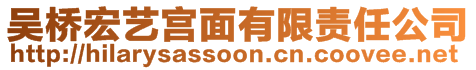 吴桥宏艺宫面有限责任公司
http://hilarysassoon.cn.coovee.net